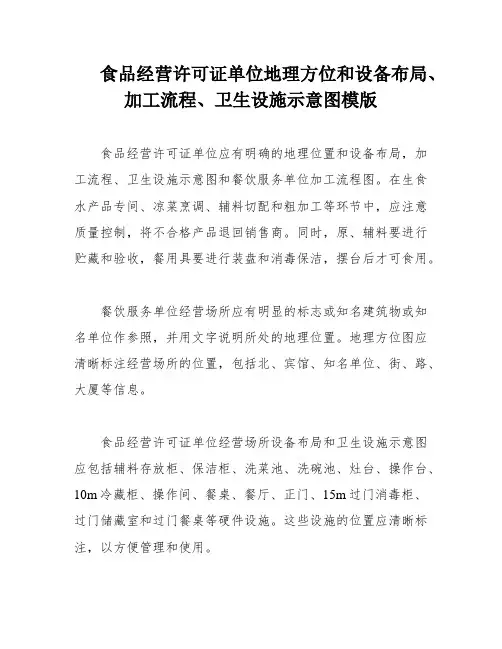 食品经营许可证单位地理方位和设备布局、加工流程、卫生设施示意图模版

食品经营许可证单位应有明确的地理位置和设备布局，加工流程、卫生设施示意图和餐饮服务单位加工流程图。在生食水产品专间、凉菜烹调、辅料切配和粗加工等环节中，应注意质量控制，将不合格产品退回销售商。同时，原、辅料要进行贮藏和验收，餐用具要进行装盘和消毒保洁，摆台后才可食用。

餐饮服务单位经营场所应有明显的标志或知名建筑物或知名单位作参照，并用文字说明所处的地理位置。地理方位图应清晰标注经营场所的位置，包括北、宾馆、知名单位、街、路、大厦等信息。

食品经营许可证单位经营场所设备布局和卫生设施示意图应包括辅料存放柜、保洁柜、洗菜池、洗碗池、灶台、操作台、10m冷藏柜、操作间、餐桌、餐厅、正门、15m过门消毒柜、过门储藏室和过门餐桌等硬件设施。这些设施的位置应清晰标注，以方便管理和使用。